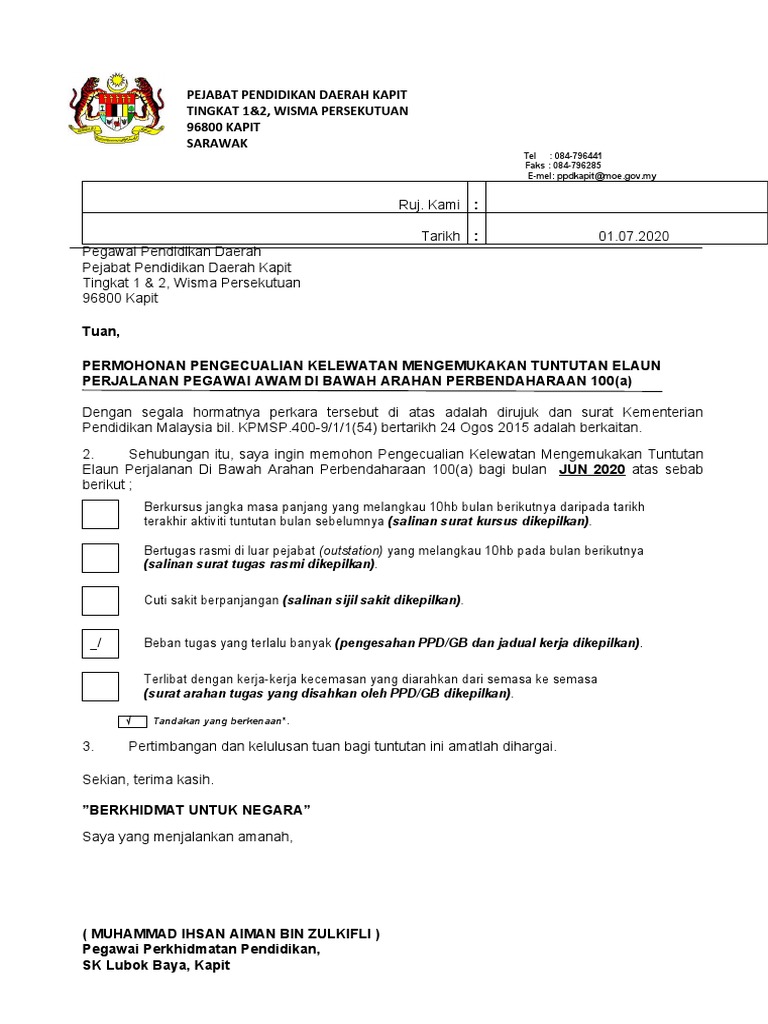 PEJABAT PENDIDIKAN DAERAH KAPIT
TINGKAT 1&2, WISMA PERSEKUTUAN
96800 KAPIT
SARAWAK

Tel : 084-796441
Faks : 084-796285
E-mel: ppdkapit@moe.gov.my

| Ruj. Kami | : | |
|---|---|---|
| Tarikh | : | 01.07.2020 |

Pegawai Pendidikan Daerah
Pejabat Pendidikan Daerah Kapit
Tingkat 1 & 2, Wisma Persekutuan
96800 Kapit

Tuan,

PERMOHONAN PENGECUALIAN KELEWATAN MENGEMUKAKAN TUNTUTAN ELAUN PERJALANAN PEGAWAI AWAM DI BAWAH ARAHAN PERBENDAHARAAN 100(a)

Dengan segala hormatnya perkara tersebut di atas adalah dirujuk dan surat Kementerian Pendidikan Malaysia bil. KPMSP.400-9/1/1(54) bertarikh 24 Ogos 2015 adalah berkaitan.

2. Sehubungan itu, saya ingin memohon Pengecualian Kelewatan Mengemukakan Tuntutan Elaun Perjalanan Di Bawah Arahan Perbendaharaan 100(a) bagi bulan JUN 2020 atas sebab berikut ;

Berkursus jangka masa panjang yang melangkau 10hb bulan berikutnya daripada tarikh terakhir aktiviti tuntutan bulan sebelumnya (salinan surat kursus dikepilkan).

Bertugas rasmi di luar pejabat (outstation) yang melangkau 10hb pada bulan berikutnya (salinan surat tugas rasmi dikepilkan).

Cuti sakit berpanjangan (salinan sijil sakit dikepilkan).

_/ Beban tugas yang terlalu banyak (pengesahan PPD/GB dan jadual kerja dikepilkan).

Terlibat dengan kerja-kerja kecemasan yang diarahkan dari semasa ke semasa (surat arahan tugas yang disahkan oleh PPD/GB dikepilkan).

√ Tandakan yang berkenaan*.

3. Pertimbangan dan kelulusan tuan bagi tuntutan ini amatlah dihargai.

Sekian, terima kasih.

"BERKHIDMAT UNTUK NEGARA"

Saya yang menjalankan amanah,

( MUHAMMAD IHSAN AIMAN BIN ZULKIFLI )
Pegawai Perkhidmatan Pendidikan,
SK Lubok Baya, Kapit